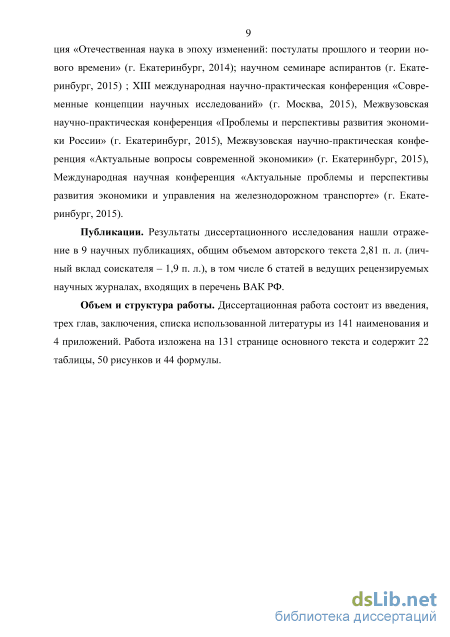 9

ция «Отечественная наука в эпоху изменений: постулаты прошлого и теории нового времени» (г. Екатеринбург, 2014); научном семинаре аспирантов (г. Екатеринбург, 2015) ; XIII международная научно-практическая конференция «Современные концепции научных исследований» (г. Москва, 2015), Межвузовская научно-практическая конференция «Проблемы и перспективы развития экономики России» (г. Екатеринбург, 2015), Межвузовская научно-практическая конференция «Актуальные вопросы современной экономики» (г. Екатеринбург, 2015), Международная научная конференция «Актуальные проблемы и перспективы развития экономики и управления на железнодорожном транспорте» (г. Екатеринбург, 2015).

Публикации. Результаты диссертационного исследования нашли отражение в 9 научных публикациях, общим объемом авторского текста 2,81 п. л. (личный вклад соискателя – 1,9 п. л.), в том числе 6 статей в ведущих рецензируемых научных журналах, входящих в перечень ВАК РФ.

Объем и структура работы. Диссертационная работа состоит из введения, трех глав, заключения, списка использованной литературы из 141 наименования и 4 приложений. Работа изложена на 131 странице основного текста и содержит 22 таблицы, 50 рисунков и 44 формулы.

dsLib.net
библиотека диссертаций